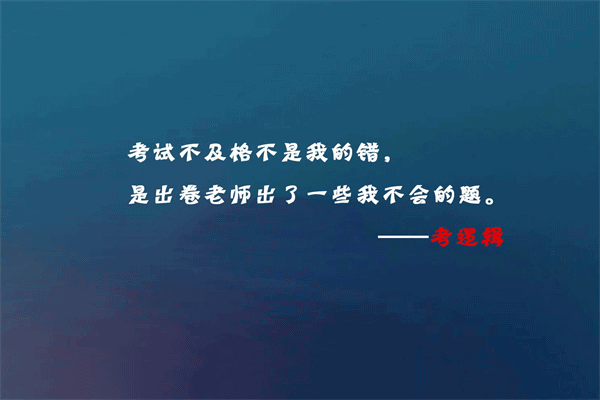 考试不及格不是我的错，
是出卷老师出了一些我不会的题。
——考逻辑